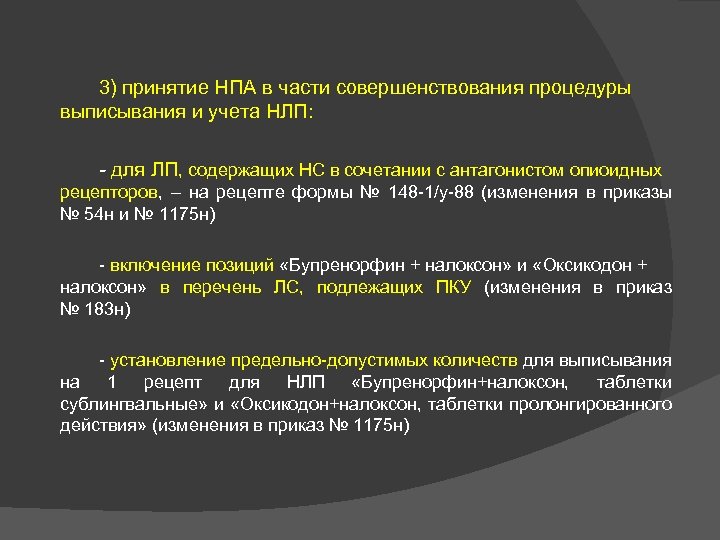 3) принятие НПА в части совершенствования процедуры выписывания и учета НЛП:

- для ЛП, содержащих НС в сочетании с антагонистом опиоидных рецепторов, – на рецепте формы № 148-1/у-88 (изменения в приказы № 54н и № 1175н)

- включение позиций «Бупренорфин + налоксон» и «Оксикодон + налоксон» в перечень ЛС, подлежащих ПКУ (изменения в приказ № 183н)

- установление предельно-допустимых количеств для выписывания на 1 рецепт для НЛП «Бупренорфин+налоксон, таблетки сублингвальные» и «Оксикодон+налоксон, таблетки пролонгированного действия» (изменения в приказ № 1175н)